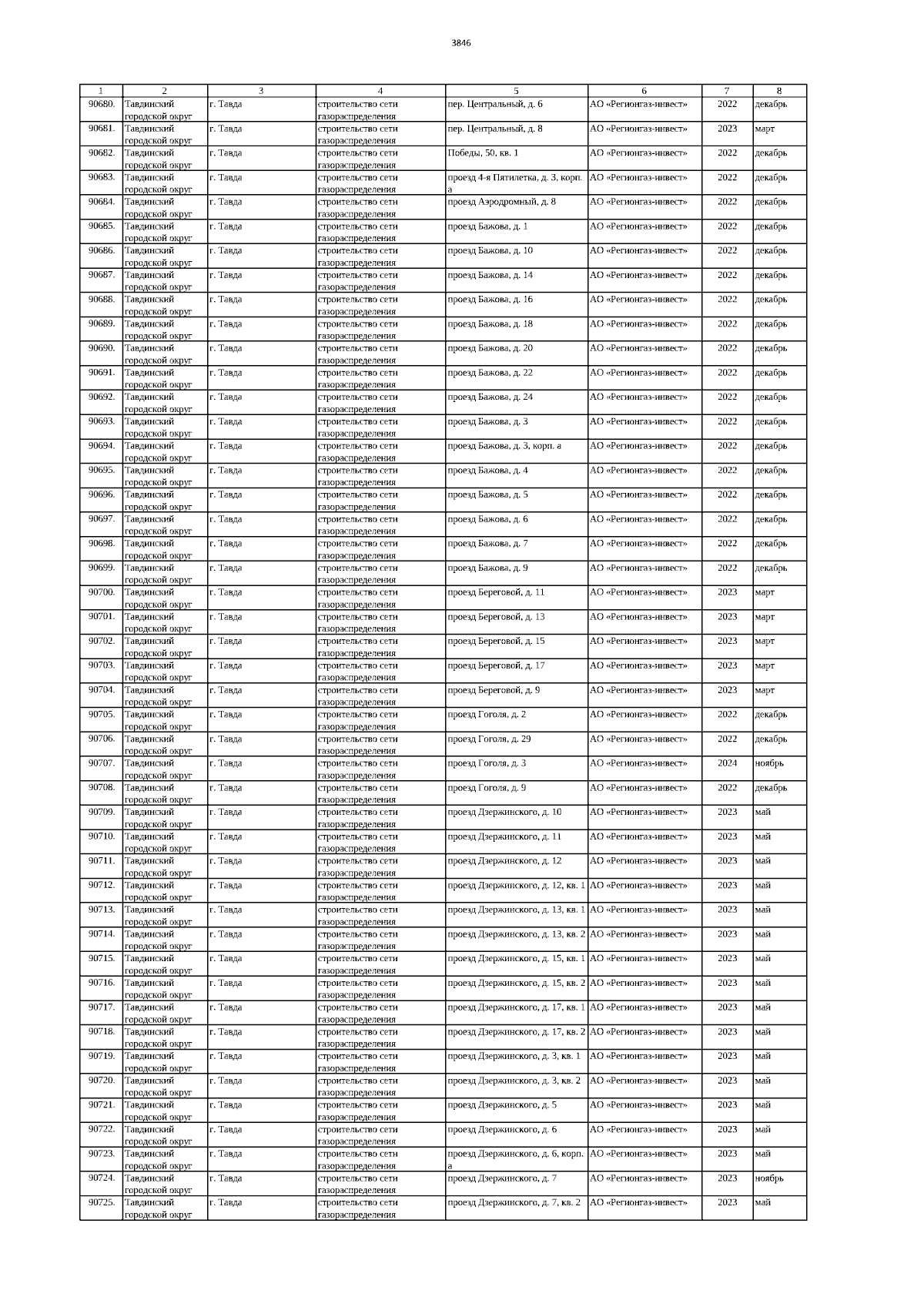 3846

| 1 | 2 | 3 | 4 | 5 | 6 | 7 | 8 |
|---|---|---|---|---|---|---|---|
| 90680. | Тавдинский городской округ | г. Тавда | строительство сети газораспределения | пер. Центральный, д. 6 | АО «Регионгаз-инвест» | 2022 | декабрь |
| 90681. | Тавдинский городской округ | г. Тавда | строительство сети газораспределения | пер. Центральный, д. 8 | АО «Регионгаз-инвест» | 2023 | март |
| 90682. | Тавдинский городской округ | г. Тавда | строительство сети газораспределения | Победы, 50, кв. 1 | АО «Регионгаз-инвест» | 2022 | декабрь |
| 90683. | Тавдинский городской округ | г. Тавда | строительство сети газораспределения | проезд 4-я Пятилетка, д. 3, корп. а | АО «Регионгаз-инвест» | 2022 | декабрь |
| 90684. | Тавдинский городской округ | г. Тавда | строительство сети газораспределения | проезд Аэродромный, д. 8 | АО «Регионгаз-инвест» | 2022 | декабрь |
| 90685. | Тавдинский городской округ | г. Тавда | строительство сети газораспределения | проезд Бажова, д. 1 | АО «Регионгаз-инвест» | 2022 | декабрь |
| 90686. | Тавдинский городской округ | г. Тавда | строительство сети газораспределения | проезд Бажова, д. 10 | АО «Регионгаз-инвест» | 2022 | декабрь |
| 90687. | Тавдинский городской округ | г. Тавда | строительство сети газораспределения | проезд Бажова, д. 14 | АО «Регионгаз-инвест» | 2022 | декабрь |
| 90688. | Тавдинский городской округ | г. Тавда | строительство сети газораспределения | проезд Бажова, д. 16 | АО «Регионгаз-инвест» | 2022 | декабрь |
| 90689. | Тавдинский городской округ | г. Тавда | строительство сети газораспределения | проезд Бажова, д. 18 | АО «Регионгаз-инвест» | 2022 | декабрь |
| 90690. | Тавдинский городской округ | г. Тавда | строительство сети газораспределения | проезд Бажова, д. 20 | АО «Регионгаз-инвест» | 2022 | декабрь |
| 90691. | Тавдинский городской округ | г. Тавда | строительство сети газораспределения | проезд Бажова, д. 22 | АО «Регионгаз-инвест» | 2022 | декабрь |
| 90692. | Тавдинский городской округ | г. Тавда | строительство сети газораспределения | проезд Бажова, д. 24 | АО «Регионгаз-инвест» | 2022 | декабрь |
| 90693. | Тавдинский городской округ | г. Тавда | строительство сети газораспределения | проезд Бажова, д. 3 | АО «Регионгаз-инвест» | 2022 | декабрь |
| 90694. | Тавдинский городской округ | г. Тавда | строительство сети газораспределения | проезд Бажова, д. 3, корп. а | АО «Регионгаз-инвест» | 2022 | декабрь |
| 90695. | Тавдинский городской округ | г. Тавда | строительство сети газораспределения | проезд Бажова, д. 4 | АО «Регионгаз-инвест» | 2022 | декабрь |
| 90696. | Тавдинский городской округ | г. Тавда | строительство сети газораспределения | проезд Бажова, д. 5 | АО «Регионгаз-инвест» | 2022 | декабрь |
| 90697. | Тавдинский городской округ | г. Тавда | строительство сети газораспределения | проезд Бажова, д. 6 | АО «Регионгаз-инвест» | 2022 | декабрь |
| 90698. | Тавдинский городской округ | г. Тавда | строительство сети газораспределения | проезд Бажова, д. 7 | АО «Регионгаз-инвест» | 2022 | декабрь |
| 90699. | Тавдинский городской округ | г. Тавда | строительство сети газораспределения | проезд Бажова, д. 9 | АО «Регионгаз-инвест» | 2022 | декабрь |
| 90700. | Тавдинский городской округ | г. Тавда | строительство сети газораспределения | проезд Береговой, д. 11 | АО «Регионгаз-инвест» | 2023 | март |
| 90701. | Тавдинский городской округ | г. Тавда | строительство сети газораспределения | проезд Береговой, д. 13 | АО «Регионгаз-инвест» | 2023 | март |
| 90702. | Тавдинский городской округ | г. Тавда | строительство сети газораспределения | проезд Береговой, д. 15 | АО «Регионгаз-инвест» | 2023 | март |
| 90703. | Тавдинский городской округ | г. Тавда | строительство сети газораспределения | проезд Береговой, д. 17 | АО «Регионгаз-инвест» | 2023 | март |
| 90704. | Тавдинский городской округ | г. Тавда | строительство сети газораспределения | проезд Береговой, д. 9 | АО «Регионгаз-инвест» | 2023 | март |
| 90705. | Тавдинский городской округ | г. Тавда | строительство сети газораспределения | проезд Гоголя, д. 2 | АО «Регионгаз-инвест» | 2022 | декабрь |
| 90706. | Тавдинский городской округ | г. Тавда | строительство сети газораспределения | проезд Гоголя, д. 29 | АО «Регионгаз-инвест» | 2022 | декабрь |
| 90707. | Тавдинский городской округ | г. Тавда | строительство сети газораспределения | проезд Гоголя, д. 3 | АО «Регионгаз-инвест» | 2024 | ноябрь |
| 90708. | Тавдинский городской округ | г. Тавда | строительство сети газораспределения | проезд Гоголя, д. 9 | АО «Регионгаз-инвест» | 2022 | декабрь |
| 90709. | Тавдинский городской округ | г. Тавда | строительство сети газораспределения | проезд Дзержинского, д. 10 | АО «Регионгаз-инвест» | 2023 | май |
| 90710. | Тавдинский городской округ | г. Тавда | строительство сети газораспределения | проезд Дзержинского, д. 11 | АО «Регионгаз-инвест» | 2023 | май |
| 90711. | Тавдинский городской округ | г. Тавда | строительство сети газораспределения | проезд Дзержинского, д. 12 | АО «Регионгаз-инвест» | 2023 | май |
| 90712. | Тавдинский городской округ | г. Тавда | строительство сети газораспределения | проезд Дзержинского, д. 12, кв. 1 | АО «Регионгаз-инвест» | 2023 | май |
| 90713. | Тавдинский городской округ | г. Тавда | строительство сети газораспределения | проезд Дзержинского, д. 13, кв. 1 | АО «Регионгаз-инвест» | 2023 | май |
| 90714. | Тавдинский городской округ | г. Тавда | строительство сети газораспределения | проезд Дзержинского, д. 13, кв. 2 | АО «Регионгаз-инвест» | 2023 | май |
| 90715. | Тавдинский городской округ | г. Тавда | строительство сети газораспределения | проезд Дзержинского, д. 15, кв. 1 | АО «Регионгаз-инвест» | 2023 | май |
| 90716. | Тавдинский городской округ | г. Тавда | строительство сети газораспределения | проезд Дзержинского, д. 15, кв. 2 | АО «Регионгаз-инвест» | 2023 | май |
| 90717. | Тавдинский городской округ | г. Тавда | строительство сети газораспределения | проезд Дзержинского, д. 17, кв. 1 | АО «Регионгаз-инвест» | 2023 | май |
| 90718. | Тавдинский городской округ | г. Тавда | строительство сети газораспределения | проезд Дзержинского, д. 17, кв. 2 | АО «Регионгаз-инвест» | 2023 | май |
| 90719. | Тавдинский городской округ | г. Тавда | строительство сети газораспределения | проезд Дзержинского, д. 3, кв. 1 | АО «Регионгаз-инвест» | 2023 | май |
| 90720. | Тавдинский городской округ | г. Тавда | строительство сети газораспределения | проезд Дзержинского, д. 3, кв. 2 | АО «Регионгаз-инвест» | 2023 | май |
| 90721. | Тавдинский городской округ | г. Тавда | строительство сети газораспределения | проезд Дзержинского, д. 5 | АО «Регионгаз-инвест» | 2023 | май |
| 90722. | Тавдинский городской округ | г. Тавда | строительство сети газораспределения | проезд Дзержинского, д. 6 | АО «Регионгаз-инвест» | 2023 | май |
| 90723. | Тавдинский городской округ | г. Тавда | строительство сети газораспределения | проезд Дзержинского, д. 6, корп. а | АО «Регионгаз-инвест» | 2023 | май |
| 90724. | Тавдинский городской округ | г. Тавда | строительство сети газораспределения | проезд Дзержинского, д. 7 | АО «Регионгаз-инвест» | 2023 | ноябрь |
| 90725. | Тавдинский городской округ | г. Тавда | строительство сети газораспределения | проезд Дзержинского, д. 7, кв. 2 | АО «Регионгаз-инвест» | 2023 | май |